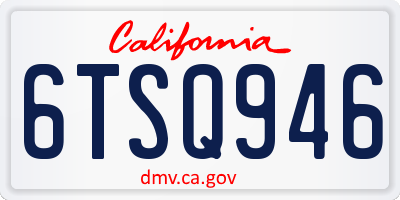 California

6TSQ946

dmv.ca.gov